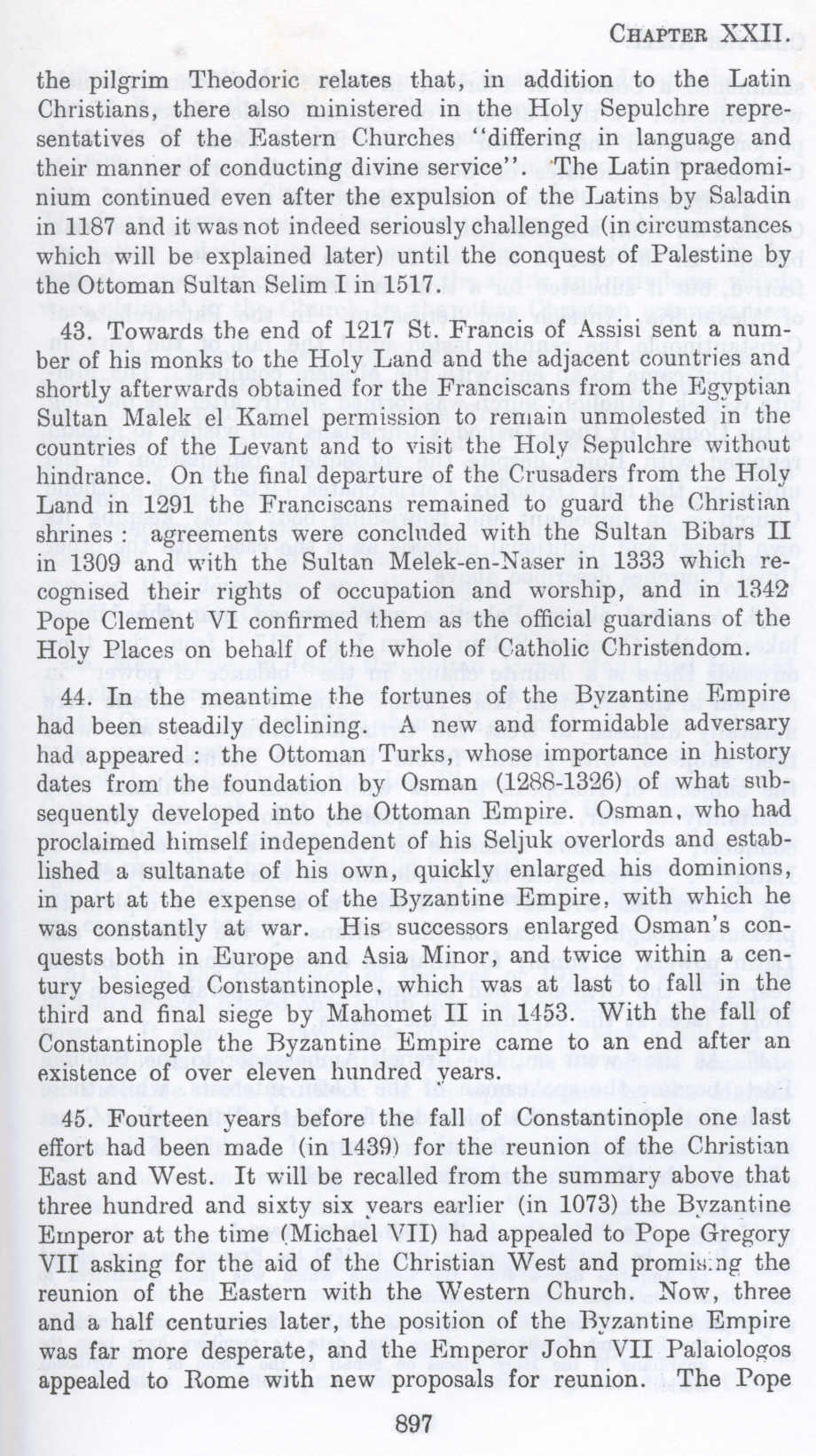 CHAPTER XXII.

the pilgrim Theodoric relates that, in addition to the Latin Christians, there also ministered in the Holy Sepulchre representatives of the Eastern Churches "differing in language and their manner of conducting divine service". The Latin praedominium continued even after the expulsion of the Latins by Saladin in 1187 and it was not indeed seriously challenged (in circumstances which will be explained later) until the conquest of Palestine by the Ottoman Sultan Selim I in 1517.

43. Towards the end of 1217 St. Francis of Assisi sent a number of his monks to the Holy Land and the adjacent countries and shortly afterwards obtained for the Franciscans from the Egyptian Sultan Malek el Kamel permission to remain unmolested in the countries of the Levant and to visit the Holy Sepulchre without hindrance. On the final departure of the Crusaders from the Holy Land in 1291 the Franciscans remained to guard the Christian shrines : agreements were concluded with the Sultan Bibars II in 1309 and with the Sultan Melek-en-Naser in 1333 which recognised their rights of occupation and worship, and in 1342 Pope Clement VI confirmed them as the official guardians of the Holy Places on behalf of the whole of Catholic Christendom.

44. In the meantime the fortunes of the Byzantine Empire had been steadily declining. A new and formidable adversary had appeared : the Ottoman Turks, whose importance in history dates from the foundation by Osman (1288-1326) of what subsequently developed into the Ottoman Empire. Osman, who had proclaimed himself independent of his Seljuk overlords and established a sultanate of his own, quickly enlarged his dominions, in part at the expense of the Byzantine Empire, with which he was constantly at war. His successors enlarged Osman's conquests both in Europe and Asia Minor, and twice within a century besieged Constantinople, which was at last to fall in the third and final siege by Mahomet II in 1453. With the fall of Constantinople the Byzantine Empire came to an end after an existence of over eleven hundred years.

45. Fourteen years before the fall of Constantinople one last effort had been made (in 1439) for the reunion of the Christian East and West. It will be recalled from the summary above that three hundred and sixty six years earlier (in 1073) the Byzantine Emperor at the time (Michael VII) had appealed to Pope Gregory VII asking for the aid of the Christian West and promising the reunion of the Eastern with the Western Church. Now, three and a half centuries later, the position of the Byzantine Empire was far more desperate, and the Emperor John VII Palaiologos appealed to Rome with new proposals for reunion. The Pope

897